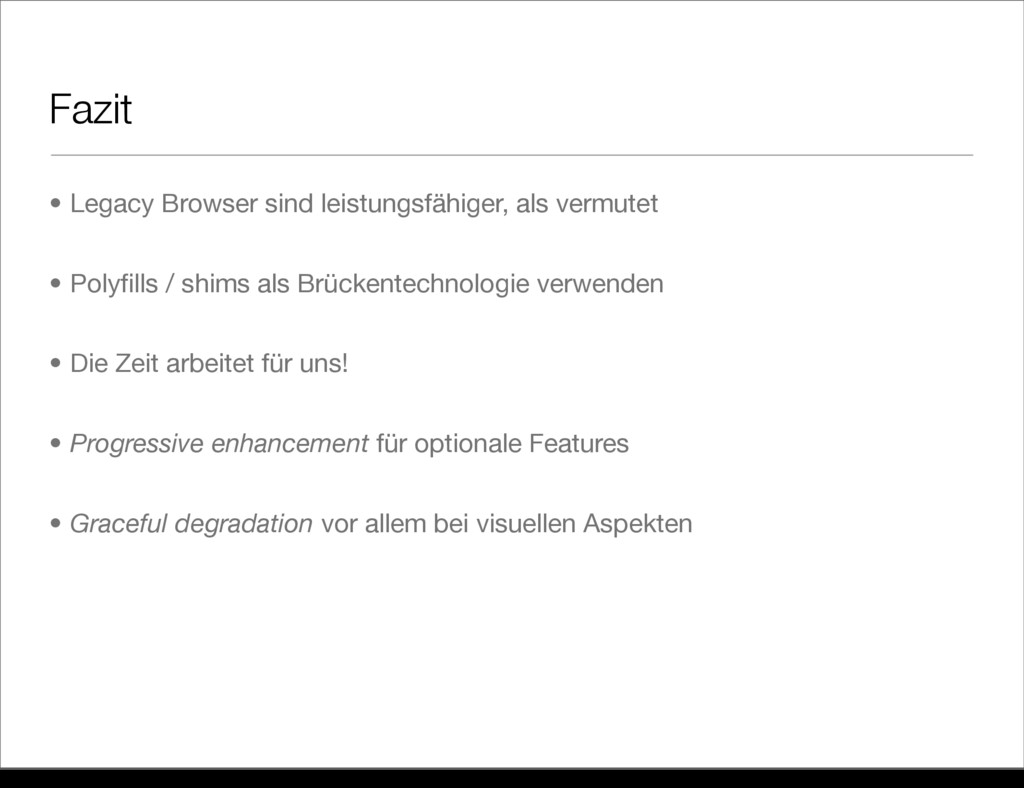 Fazit

• Legacy Browser sind leistungsfähiger, als vermutet

• Polyfills / shims als Brückentechnologie verwenden

• Die Zeit arbeitet für uns!

• Progressive enhancement für optionale Features

• Graceful degradation vor allem bei visuellen Aspekten